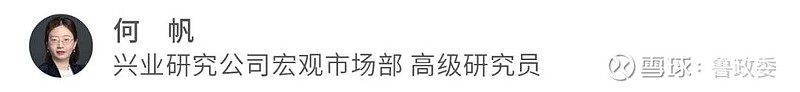 何　帆
兴业研究公司宏观市场部 高级研究员

雪球：鲁政委